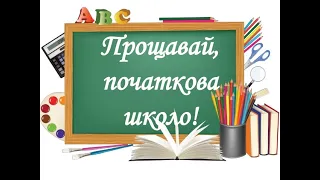 ABC

Прощавай, початкова школо!